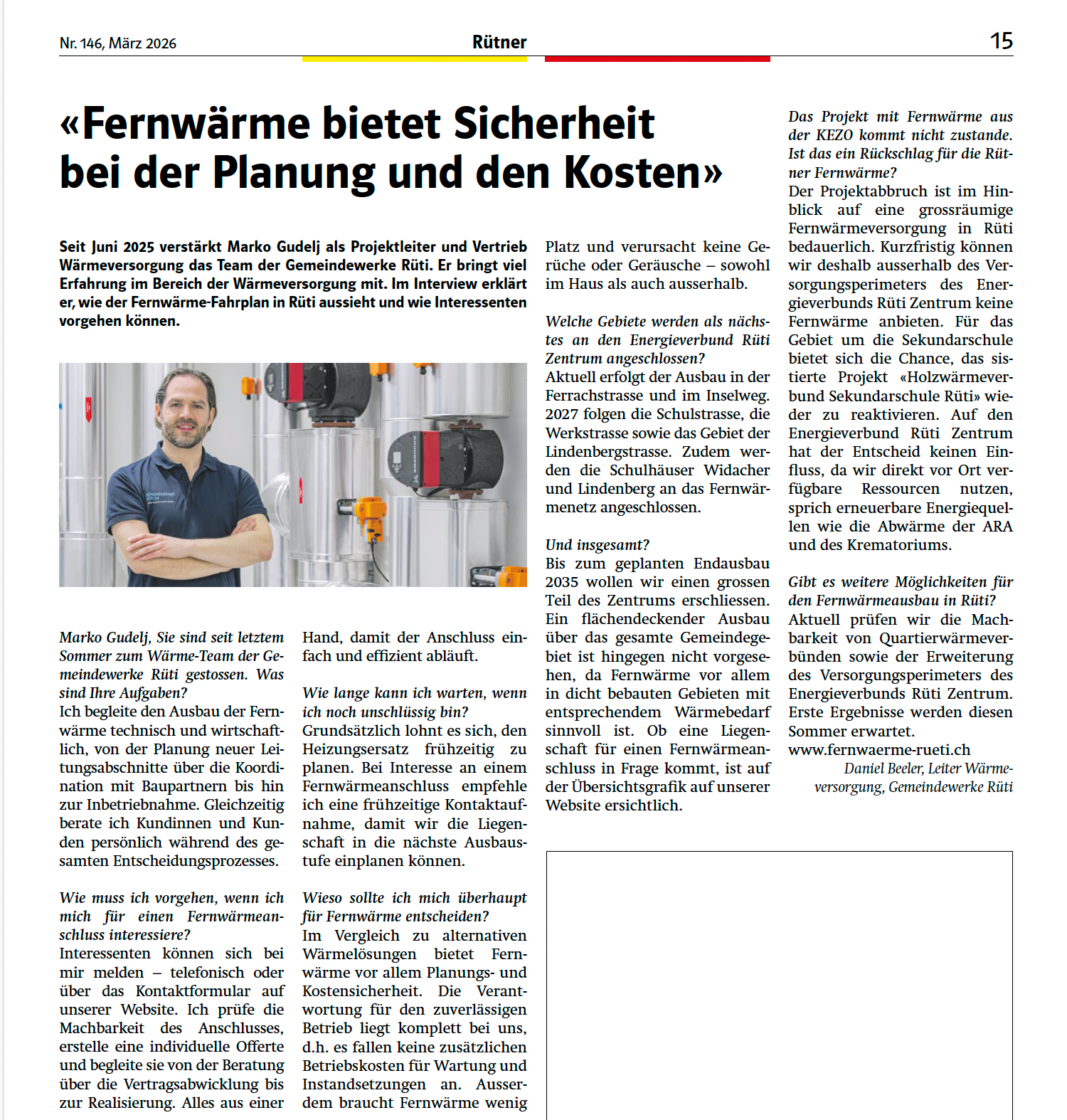 Nr. 146, März 2026
Rütner
15

«Fernwärme bietet Sicherheit bei der Planung und den Kosten»

Seit Juni 2025 verstärkt Marko Gudelj als Projektleiter und Vertrieb Wärmeversorgung das Team der Gemeindewerke Rüti. Er bringt viel Erfahrung im Bereich der Wärmeversorgung mit. Im Interview erklärt er, wie der Fernwärme-Fahrplan in Rüti aussieht und wie Interessenten vorgehen können.

Marko Gudelj, Sie sind seit letztem Sommer zum Wärme-Team der Gemeindewerke Rüti gestossen. Was sind Ihre Aufgaben?
Ich begleite den Ausbau der Fernwärme technisch und wirtschaftlich, von der Planung neuer Leitungsabschnitte über die Koordination mit Baupartnern bis hin zur Inbetriebnahme. Gleichzeitig berate ich Kundinnen und Kunden persönlich während des gesamten Entscheidungsprozesses.

Wie muss ich vorgehen, wenn ich mich für einen Fernwärmeanschluss interessiere?
Interessenten können sich bei mir melden – telefonisch oder über das Kontaktformular auf unserer Website. Ich prüfe die Machbarkeit des Anschlusses, erstelle eine individuelle Offerte und begleite sie von der Beratung über die Vertragsabwicklung bis zur Realisierung. Alles aus einer Hand, damit der Anschluss einfach und effizient abläuft.

Wie lange kann ich warten, wenn ich noch unschlüssig bin?
Grundsätzlich lohnt es sich, den Heizungsersatz frühzeitig zu planen. Bei Interesse an einem Fernwärmeanschluss empfehle ich eine frühzeitige Kontaktaufnahme, damit wir die Liegenschaft in die nächste Ausbaustufe einplanen können.

Wieso sollte ich mich überhaupt für Fernwärme entscheiden?
Im Vergleich zu alternativen Wärmelösungen bietet Fernwärme vor allem Planungs- und Kostensicherheit. Die Verantwortung für den zuverlässigen Betrieb liegt komplett bei uns, d.h. es fallen keine zusätzlichen Betriebskosten für Wartung und Instandsetzungen an. Ausserdem braucht Fernwärme wenig Platz und verursacht keine Gerüche oder Geräusche – sowohl im Haus als auch ausserhalb.

Welche Gebiete werden als nächstes an den Energieverbund Rüti Zentrum angeschlossen?
Aktuell erfolgt der Ausbau in der Ferrachstrasse und im Inselweg. 2027 folgen die Schulstrasse, die Werkstrasse sowie das Gebiet der Lindenbergstrasse. Zudem werden die Schulhäuser Widacher und Lindenberg an das Fernwärmenetz angeschlossen.

Und insgesamt?
Bis zum geplanten Endausbau 2035 wollen wir einen grossen Teil des Zentrums erschliessen. Ein flächendeckender Ausbau über das gesamte Gemeindegebiet ist hingegen nicht vorgesehen, da Fernwärme vor allem in dicht bebauten Gebieten mit entsprechendem Wärmebedarf sinnvoll ist. Ob eine Liegenschaft für einen Fernwärmeanschluss in Frage kommt, ist auf der Übersichtsgrafik auf unserer Website ersichtlich.

Das Projekt mit Fernwärme aus der KEZO kommt nicht zustande. Ist das ein Rückschlag für die Rütner Fernwärme?
Der Projektabbruch ist im Hinblick auf eine grossräumige Fernwärmeversorgung in Rüti bedauerlich. Kurzfristig können wir deshalb ausserhalb des Versorgungsperimeters des Energieverbunds Rüti Zentrum keine Fernwärme anbieten. Für das Gebiet um die Sekundarschule bietet sich die Chance, das sistierte Projekt «Holzwärmeverbund Sekundarschule Rüti» wieder zu reaktivieren. Auf den Energieverbund Rüti Zentrum hat der Entscheid keinen Einfluss, da wir direkt vor Ort verfügbare Ressourcen nutzen, sprich erneuerbare Energiequellen wie die Abwärme der ARA und des Krematoriums.

Gibt es weitere Möglichkeiten für den Fernwärmeausbau in Rüti?
Aktuell prüfen wir die Machbarkeit von Quartierwärmeverbünden sowie der Erweiterung des Versorgungsperimeters des Energieverbunds Rüti Zentrum. Erste Ergebnisse werden diesen Sommer erwartet.
www.fernwaerme-rueti.ch
Daniel Beeler, Leiter Wärmeversorgung, Gemeindewerke Rüti